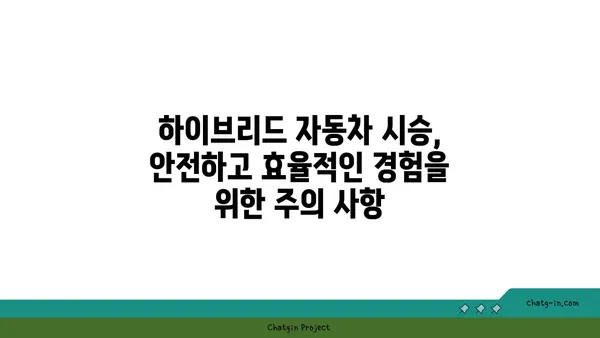 하이브리드 자동차 시승,
안전하고 효율적인 경험을
위한 주의 사항

chatg-in.com

Chatgin Project